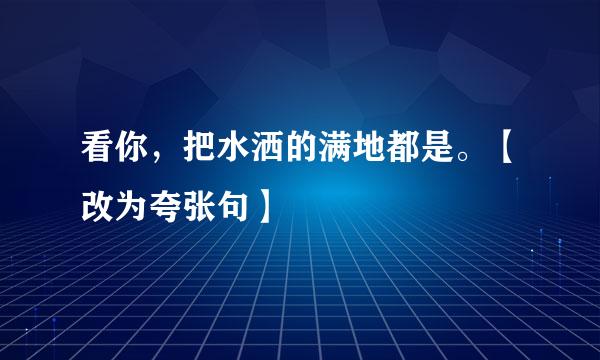 看你，把水洒的满地都是。【改为夸张句】